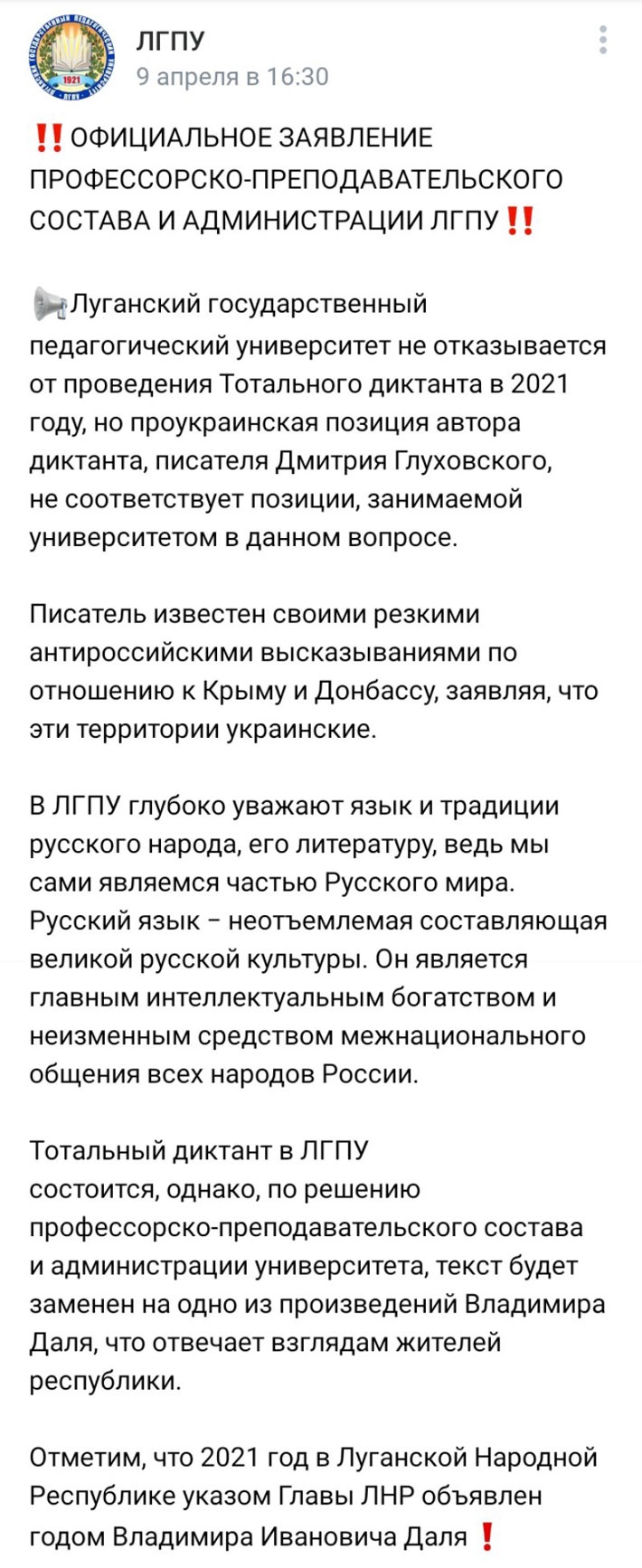 ЛГПУ
9 апреля в 16:30

‼️ОФИЦИАЛЬНОЕ ЗАЯВЛЕНИЕ ПРОФЕССОРСКО-ПРЕПОДАВАТЕЛЬСКОГО СОСТАВА И АДМИНИСТРАЦИИ ЛГПУ‼️

📢Луганский государственный педагогический университет не отказывается от проведения Тотального диктанта в 2021 году, но проукраинская позиция автора диктанта, писателя Дмитрия Глуховского, не соответствует позиции, занимаемой университетом в данном вопросе.

Писатель известен своими резкими антироссийскими высказываниями по отношению к Крыму и Донбассу, заявляя, что эти территории украинские.

В ЛГПУ глубоко уважают язык и традиции русского народа, его литературу, ведь мы сами являемся частью Русского мира. Русский язык – неотъемлемая составляющая великой русской культуры. Он является главным интеллектуальным богатством и неизменным средством межнационального общения всех народов России.

Тотальный диктант в ЛГПУ состоится, однако, по решению профессорско-преподавательского состава и администрации университета, текст будет заменен на одно из произведений Владимира Даля, что отвечает взглядам жителей республики.

Отметим, что 2021 год в Луганской Народной Республике указом Главы ЛНР объявлен годом Владимира Ивановича Даля❗